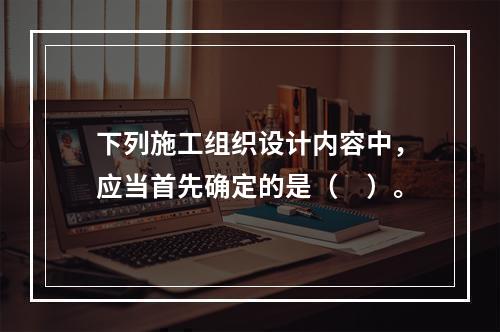 下列施工组织设计内容中，应当首先确定的是（ ）。